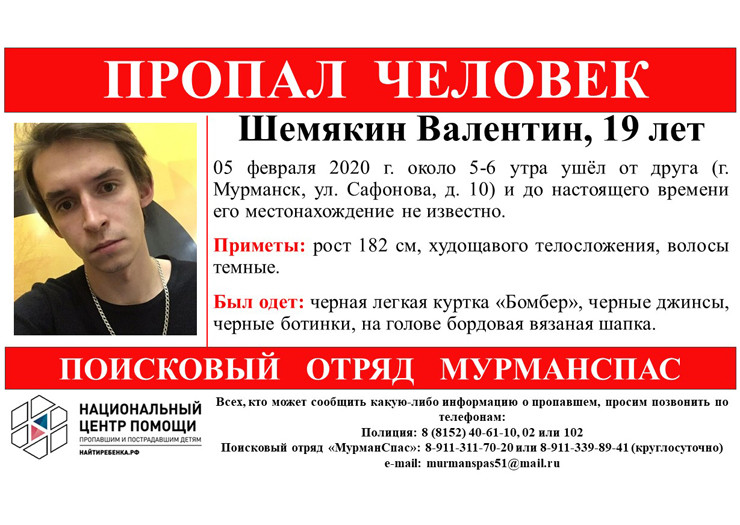 ПРОПАЛ ЧЕЛОВЕК

Шемякин Валентин, 19 лет

05 февраля 2020 г. около 5-6 утра ушёл от друга (г. Мурманск, ул. Сафонова, д. 10) и до настоящего времени его местонахождение не известно.

Приметы: рост 182 см, худощавого телосложения, волосы темные.

Был одет: черная легкая куртка «Бомбер», черные джинсы, черные ботинки, на голове бордовая вязаная шапка.

ПОИСКОВЫЙ ОТРЯД МУРМАНСПАС

НАЦИОНАЛЬНЫЙ
ЦЕНТР ПОМОЩИ
ПРОПАВШИМ И ПОСТРАДАВШИМ ДЕТЯМ
НАЙТИРЕБЕНКА.РФ

Всех, кто может сообщить какую-либо информацию о пропавшем, просим позвонить по телефонам:
Полиция: 8 (8152) 40-61-10, 02 или 102
Поисковый отряд «МурманСпас»: 8-911-311-70-20 или 8-911-339-89-41 (круглосуточно)
e-mail: murmanspas51@mail.ru